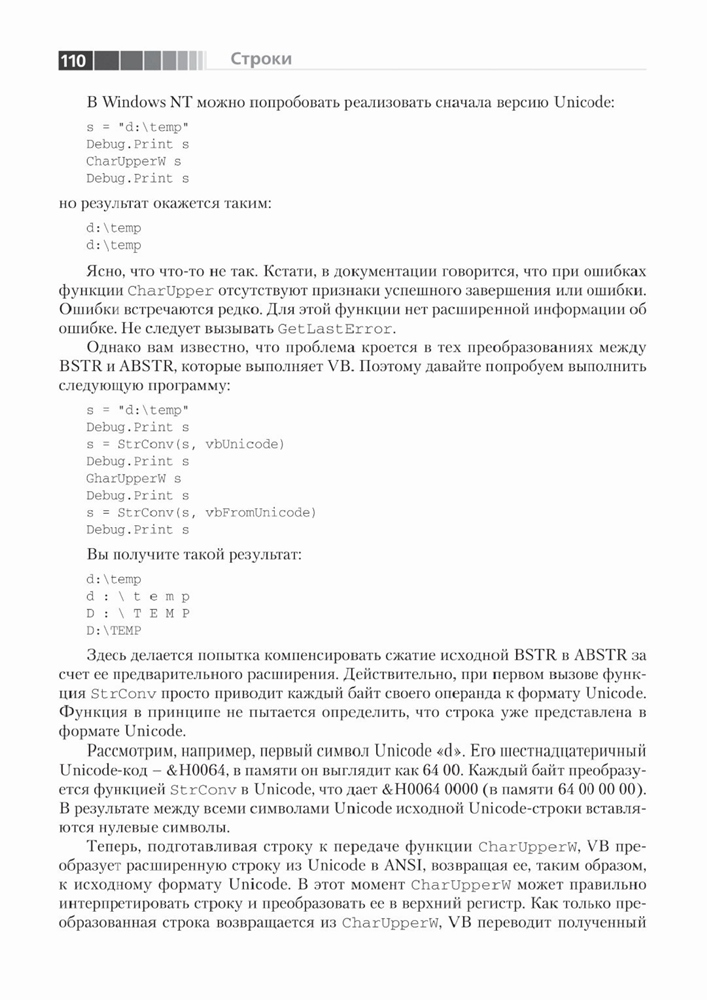 110 Строки

В Windows NT можно попробовать реализовать сначала версию Unicode:

s = "d:\temp"
Debug.Print s
CharUpperW s
Debug.Print s

но результат окажется таким:

d:\temp
d:\temp

Ясно, что что-то не так. Кстати, в документации говорится, что при ошибках функции CharUpper отсутствуют признаки успешного завершения или ошибки. Ошибки встречаются редко. Для этой функции нет расширенной информации об ошибке. Не следует вызывать GetLastError.

Однако вам известно, что проблема кроется в тех преобразованиях между BSTR и ABSTR, которые выполняет VB. Поэтому давайте попробуем выполнить следующую программу:

s = "d:\temp"
Debug.Print s
s = StrConv(s, vbUnicode)
Debug.Print s
GharUpperW s
Debug.Print s
s = StrConv(s, vbFromUnicode)
Debug.Print s

Вы получите такой результат:

d:\temp
d : \ t e m p
D : \ T E M P
D:\TEMP

Здесь делается попытка компенсировать сжатие исходной BSTR в ABSTR за счет ее предварительного расширения. Действительно, при первом вызове функция StrConv просто приводит каждый байт своего операнда к формату Unicode. Функция в принципе не пытается определить, что строка уже представлена в формате Unicode.

Рассмотрим, например, первый символ Unicode «d». Его шестнадцатеричный Unicode-код – &H0064, в памяти он выглядит как 64 00. Каждый байт преобразуется функцией StrConv в Unicode, что дает &H0064 0000 (в памяти 64 00 00 00). В результате между всеми символами Unicode исходной Unicode-строки вставляются нулевые символы.

Теперь, подготавливая строку к передаче функции CharUpperW, VB преобразует расширенную строку из Unicode в ANSI, возвращая ее, таким образом, к исходному формату Unicode. В этот момент CharUpperW может правильно интерпретировать строку и преобразовать ее в верхний регистр. Как только преобразованная строка возвращается из CharUpperW, VB переводит полученный